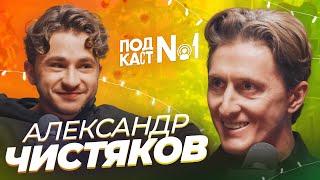 ПОД КАСТ №1

АЛЕКСАНДР
ЧИСТЯКОВ